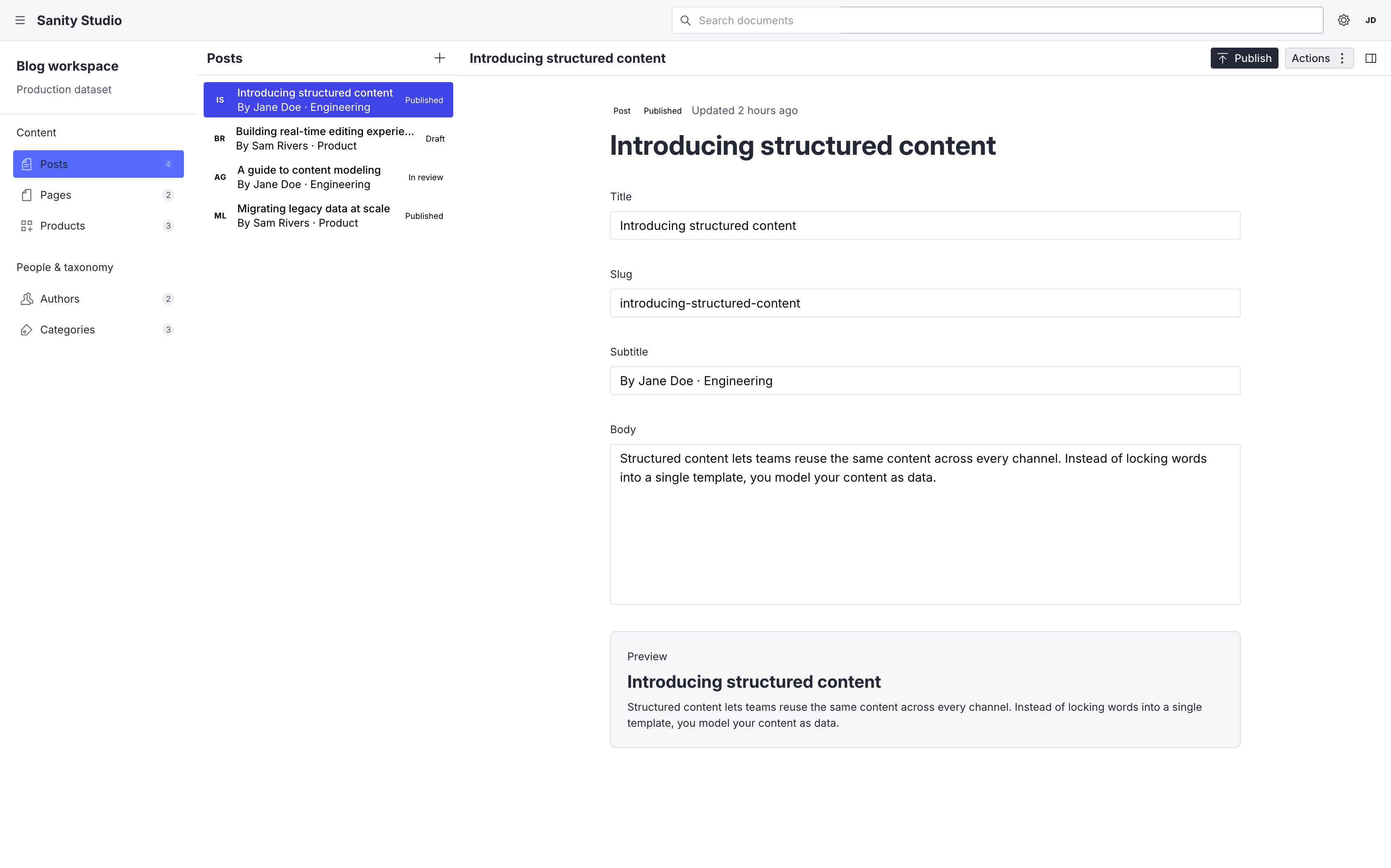 Sanity Studio

Search documents

JD

Blog workspace

Production dataset

Content

Posts 4

Pages 2

Products 3

People & taxonomy

Authors 2

Categories 3

Posts

IS Introducing structured content
By Jane Doe · Engineering
Published

BR Building real-time editing experie...
By Sam Rivers · Product
Draft

AG A guide to content modeling
By Jane Doe · Engineering
In review

ML Migrating legacy data at scale
By Sam Rivers · Product
Published

Introducing structured content

Publish

Actions

Post Published Updated 2 hours ago

Introducing structured content

Title

Introducing structured content

Slug

introducing-structured-content

Subtitle

By Jane Doe · Engineering

Body

Structured content lets teams reuse the same content across every channel. Instead of locking words into a single template, you model your content as data.

Preview

Introducing structured content

Structured content lets teams reuse the same content across every channel. Instead of locking words into a single template, you model your content as data.